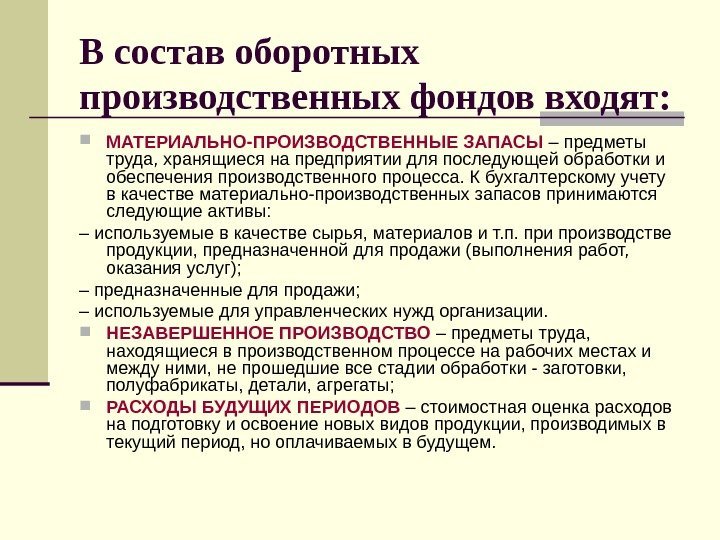 В состав оборотных производственных фондов входят:

МАТЕРИАЛЬНО-ПРОИЗВОДСТВЕННЫЕ ЗАПАСЫ – предметы труда, хранящиеся на предприятии для последующей обработки и обеспечения производственного процесса. К бухгалтерскому учету в качестве материально-производственных запасов принимаются следующие активы:

– используемые в качестве сырья, материалов и т.п. при производстве продукции, предназначенной для продажи (выполнения работ, оказания услуг);

– предназначенные для продажи;

– используемые для управленческих нужд организации.

НЕЗАВЕРШЕННОЕ ПРОИЗВОДСТВО – предметы труда, находящиеся в производственном процессе на рабочих местах и между ними, не прошедшие все стадии обработки - заготовки, полуфабрикаты, детали, агрегаты;

РАСХОДЫ БУДУЩИХ ПЕРИОДОВ – стоимостная оценка расходов на подготовку и освоение новых видов продукции, производимых в текущий период, но оплачиваемых в будущем.